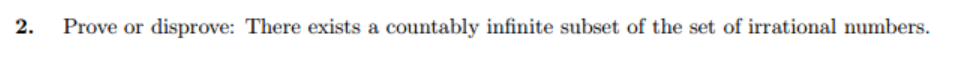 2. Prove or disprove: There exists a countably infinite subset of the set of irrational numbers.